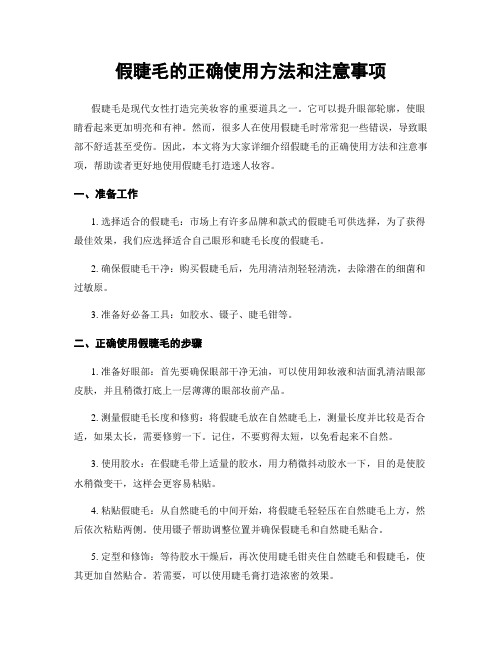 假睫毛的正确使用方法和注意事项

假睫毛是现代女性打造完美妆容的重要道具之一。它可以提升眼部轮廓，使眼睛看起来更加明亮和有神。然而，很多人在使用假睫毛时常常犯一些错误，导致眼部不舒适甚至受伤。因此，本文将为大家详细介绍假睫毛的正确使用方法和注意事项，帮助读者更好地使用假睫毛打造迷人妆容。

一、准备工作

1. 选择适合的假睫毛：市场上有许多品牌和款式的假睫毛可供选择，为了获得最佳效果，我们应选择适合自己眼形和睫毛长度的假睫毛。

2. 确保假睫毛干净：购买假睫毛后，先用清洁剂轻轻清洗，去除潜在的细菌和过敏原。

3. 准备好必备工具：如胶水、镊子、睫毛钳等。

二、正确使用假睫毛的步骤

1. 准备好眼部：首先要确保眼部干净无油，可以使用卸妆液和洁面乳清洁眼部皮肤，并且稍微打底上一层薄薄的眼部妆前产品。

2. 测量假睫毛长度和修剪：将假睫毛放在自然睫毛上，测量长度并比较是否合适，如果太长，需要修剪一下。记住，不要剪得太短，以免看起来不自然。

3. 使用胶水：在假睫毛带上适量的胶水，用力稍微抖动胶水一下，目的是使胶水稍微变干，这样会更容易粘贴。

4. 粘贴假睫毛：从自然睫毛的中间开始，将假睫毛轻轻压在自然睫毛上方，然后依次粘贴两侧。使用镊子帮助调整位置并确保假睫毛和自然睫毛贴合。

5. 定型和修饰：等待胶水干燥后，再次使用睫毛钳夹住自然睫毛和假睫毛，使其更加自然贴合。若需要，可以使用睫毛膏打造浓密的效果。